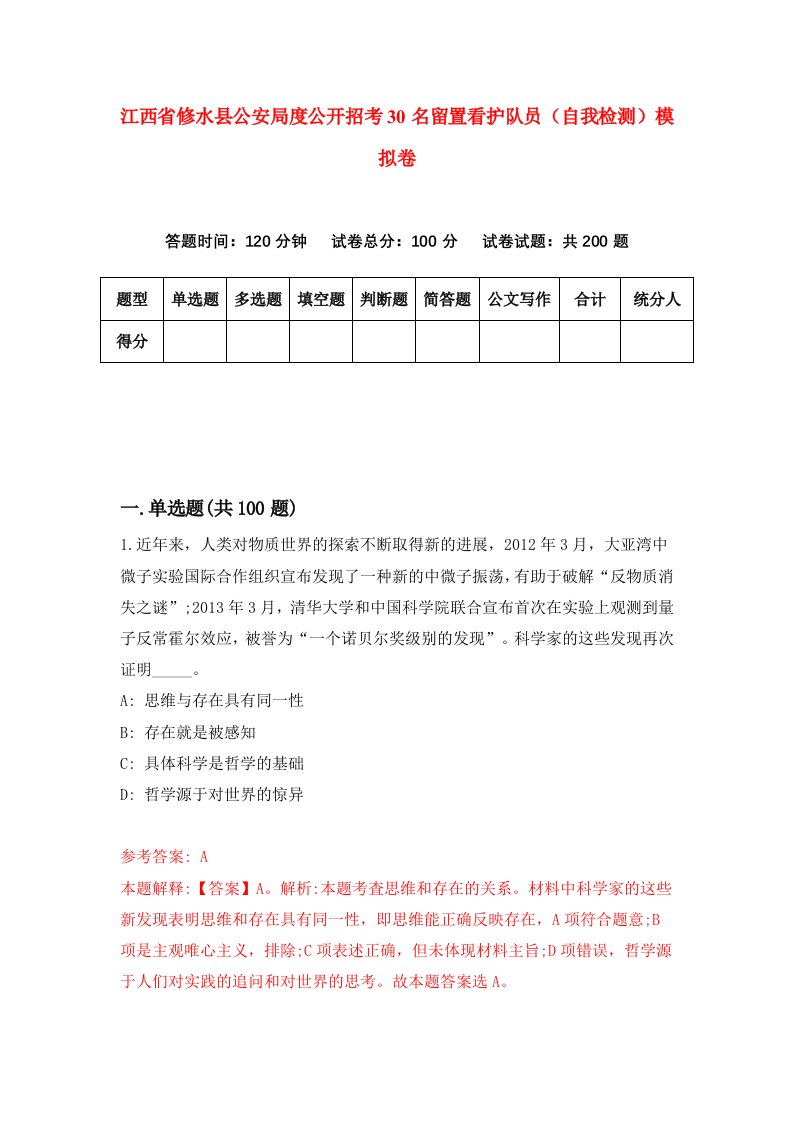 江西省修水县公安局度公开招考30名留置看护队员（自我检测）模拟卷

答题时间：120分钟　试卷总分：100分　试卷试题：共200题

| 题型 | 单选题 | 多选题 | 填空题 | 判断题 | 简答题 | 公文写作 | 合计 | 统分人 |
|---|---|---|---|---|---|---|---|---|
| 得分 | | | | | | | | |

一.单选题(共100题)

1.近年来，人类对物质世界的探索不断取得新的进展，2012年3月，大亚湾中微子实验国际合作组织宣布发现了一种新的中微子振荡，有助于破解“反物质消失之谜”;2013年3月，清华大学和中国科学院联合宣布首次在实验上观测到量子反常霍尔效应，被誉为“一个诺贝尔奖级别的发现”。科学家的这些发现再次证明_____。

A: 思维与存在具有同一性

B: 存在就是被感知

C: 具体科学是哲学的基础

D: 哲学源于对世界的惊异

参考答案: A

本题解释:【答案】A。解析:本题考查思维和存在的关系。材料中科学家的这些新发现表明思维和存在具有同一性，即思维能正确反映存在，A项符合题意;B项是主观唯心主义，排除;C项表述正确，但未体现材料主旨;D项错误，哲学源于人们对实践的追问和对世界的思考。故本题答案选A。